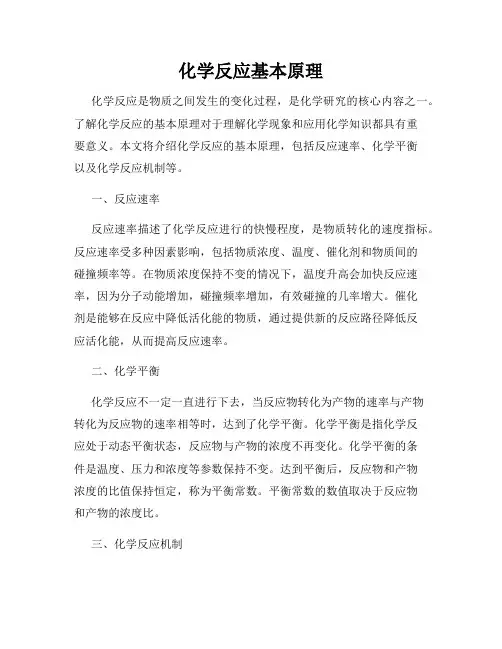 化学反应基本原理

化学反应是物质之间发生的变化过程，是化学研究的核心内容之一。了解化学反应的基本原理对于理解化学现象和应用化学知识都具有重要意义。本文将介绍化学反应的基本原理，包括反应速率、化学平衡以及化学反应机制等。

一、反应速率

反应速率描述了化学反应进行的快慢程度，是物质转化的速度指标。反应速率受多种因素影响，包括物质浓度、温度、催化剂和物质间的碰撞频率等。在物质浓度保持不变的情况下，温度升高会加快反应速率，因为分子动能增加，碰撞频率增加，有效碰撞的几率增大。催化剂是能够在反应中降低活化能的物质，通过提供新的反应路径降低反应活化能，从而提高反应速率。

二、化学平衡

化学反应不一定一直进行下去，当反应物转化为产物的速率与产物转化为反应物的速率相等时，达到了化学平衡。化学平衡是指化学反应处于动态平衡状态，反应物与产物的浓度不再变化。化学平衡的条件是温度、压力和浓度等参数保持不变。达到平衡后，反应物和产物浓度的比值保持恒定，称为平衡常数。平衡常数的数值取决于反应物和产物的浓度比。

三、化学反应机制